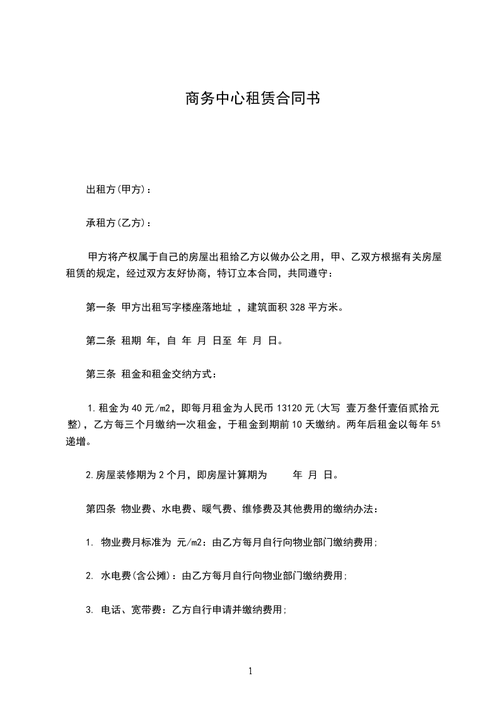 商务中心租赁合同书

出租方(甲方)：

承租方(乙方)：

甲方将产权属于自己的房屋出租给乙方以做办公之用，甲、乙双方根据有关房屋租赁的规定，经过双方友好协商，特订立本合同，共同遵守：

第一条 甲方出租写字楼座落地址 ，建筑面积 328 平方米。

第二条 租期 年，自 年 月 日至 年 月 日。

第三条 租金和租金交纳方式：

1. 租金为 40 元/m2，即每月租金为人民币 13120 元(大写 壹万叁仟壹佰贰拾元整)，乙方每三个月缴纳一次租金，于租金到期前 10 天缴纳。两年后租金以每年 5% 递增。

2. 房屋装修期为 2 个月，即房屋计算期为 年 月 日。

第四条 物业费、水电费、暖气费、维修费及其他费用的缴纳办法：

1. 物业费月标准为 元/m2：由乙方每月自行向物业部门缴纳费用；

2. 水电费(含公摊)：由乙方每月自行向物业部门缴纳费用；

3. 电话、宽带费：乙方自行申请并缴纳费用；

1